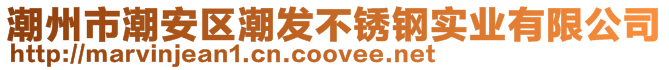 潮州市潮安区潮发不锈钢实业有限公司
http://marvinjean1.cn.coovee.net